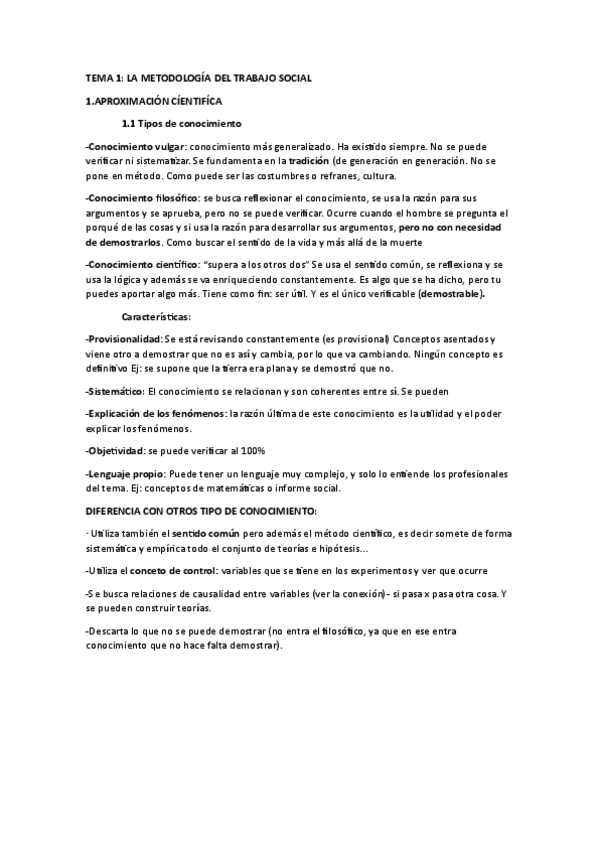 TEMA 1: LA METODOLOGÍA DEL TRABAJO SOCIAL

1.APROXIMACIÓN CÍENTIFÍCA

1.1 Tipos de conocimiento

-Conocimiento vulgar: conocimiento más generalizado. Ha existido siempre. No se puede verificar ni sistematizar. Se fundamenta en la tradición (de generación en generación. No se pone en método. Como puede ser las costumbres o refranes, cultura.

-Conocimiento filosófico: se busca reflexionar el conocimiento, se usa la razón para sus argumentos y se aprueba, pero no se puede verificar. Ocurre cuando el hombre se pregunta el porqué de las cosas y si usa la razón para desarrollar sus argumentos, pero no con necesidad de demostrarlos. Como buscar el sentido de la vida y más allá de la muerte

-Conocimiento científico: "supera a los otros dos" Se usa el sentido común, se reflexiona y se usa la lógica y además se va enriqueciendo constantemente. Es algo que se ha dicho, pero tu puedes aportar algo más. Tiene como fin: ser útil. Y es el único verificable (demostrable).

Características:

-Provisionalidad: Se está revisando constantemente (es provisional) Conceptos asentados y viene otro a demostrar que no es así y cambia, por lo que va cambiando. Ningún concepto es definitivo Ej: se supone que la tierra era plana y se demostró que no.

-Sistemático: El conocimiento se relacionan y son coherentes entre sí. Se pueden

-Explicación de los fenómenos: la razón última de este conocimiento es la utilidad y el poder explicar los fenómenos.

-Objetividad: se puede verificar al 100%

-Lenguaje propio: Puede tener un lenguaje muy complejo, y solo lo entiende los profesionales del tema. Ej: conceptos de matemáticas o informe social.

DIFERENCIA CON OTROS TIPO DE CONOCIMIENTO:

· Utiliza también el sentido común pero además el método científico, es decir somete de forma sistemática y empírica todo el conjunto de teorías e hipótesis...

-Utiliza el conceto de control: variables que se tiene en los experimentos y ver que ocurre

-Se busca relaciones de causalidad entre variables (ver la conexión)- si pasa x pasa otra cosa. Y se pueden construir teorías.

-Descarta lo que no se puede demostrar (no entra el filosófico, ya que en ese entra conocimiento que no hace falta demostrar).